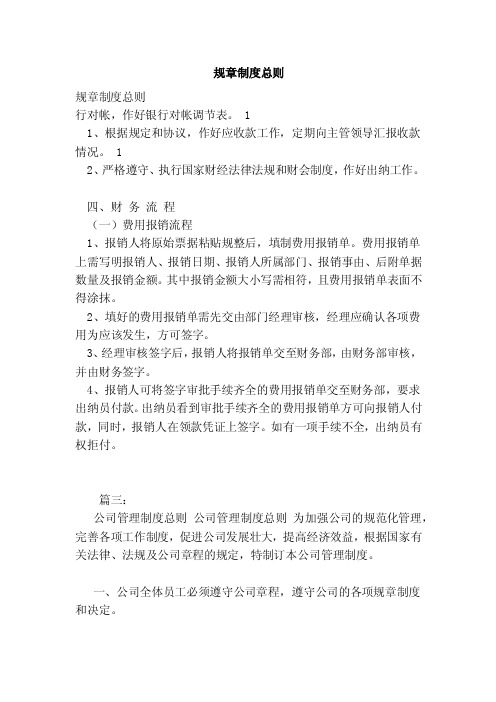 规章制度总则

规章制度总则
行对帐，作好银行对帐调节表。 1
1、根据规定和协议，作好应收款工作，定期向主管领导汇报收款情况。 1
2、严格遵守、执行国家财经法律法规和财会制度，作好出纳工作。

四、财 务 流 程
（一）费用报销流程
1、报销人将原始票据粘贴规整后，填制费用报销单。费用报销单上需写明报销人、报销日期、报销人所属部门、报销事由、后附单据数量及报销金额。其中报销金额大小写需相符，且费用报销单表面不得涂抹。
2、填好的费用报销单需先交由部门经理审核，经理应确认各项费用为应该发生，方可签字。
3、经理审核签字后，报销人将报销单交至财务部，由财务部审核，并由财务签字。
4、报销人可将签字审批手续齐全的费用报销单交至财务部，要求出纳员付款。出纳员看到审批手续齐全的费用报销单方可向报销人付款，同时，报销人在领款凭证上签字。如有一项手续不全，出纳员有权拒付。

篇三：
公司管理制度总则 公司管理制度总则 为加强公司的规范化管理，完善各项工作制度，促进公司发展壮大，提高经济效益，根据国家有关法律、法规及公司章程的规定，特制订本公司管理制度。

一、公司全体员工必须遵守公司章程，遵守公司的各项规章制度和决定。